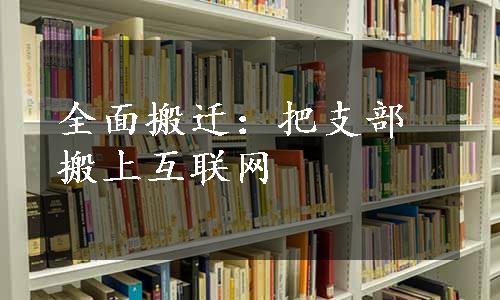 全面搬迁：把支部搬上互联网